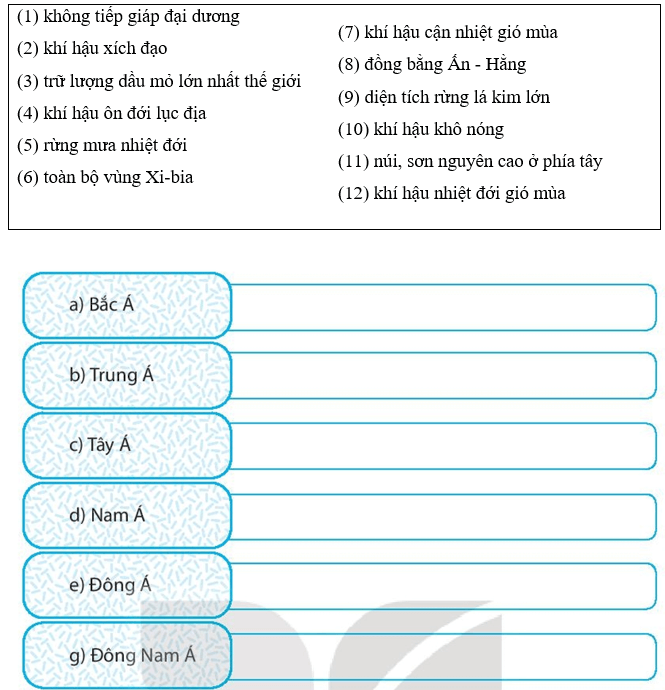 (1) không tiếp giáp đại dương

(2) khí hậu xích đạo

(3) trữ lượng dầu mỏ lớn nhất thế giới

(4) khí hậu ôn đới lục địa

(5) rừng mưa nhiệt đới

(6) toàn bộ vùng Xi-bia

(7) khí hậu cận nhiệt gió mùa

(8) đồng bằng Ấn - Hằng

(9) diện tích rừng lá kim lớn

(10) khí hậu khô nóng

(11) núi, sơn nguyên cao ở phía tây

(12) khí hậu nhiệt đới gió mùa

a) Bắc Á

b) Trung Á

c) Tây Á

d) Nam Á

e) Đông Á

g) Đông Nam Á